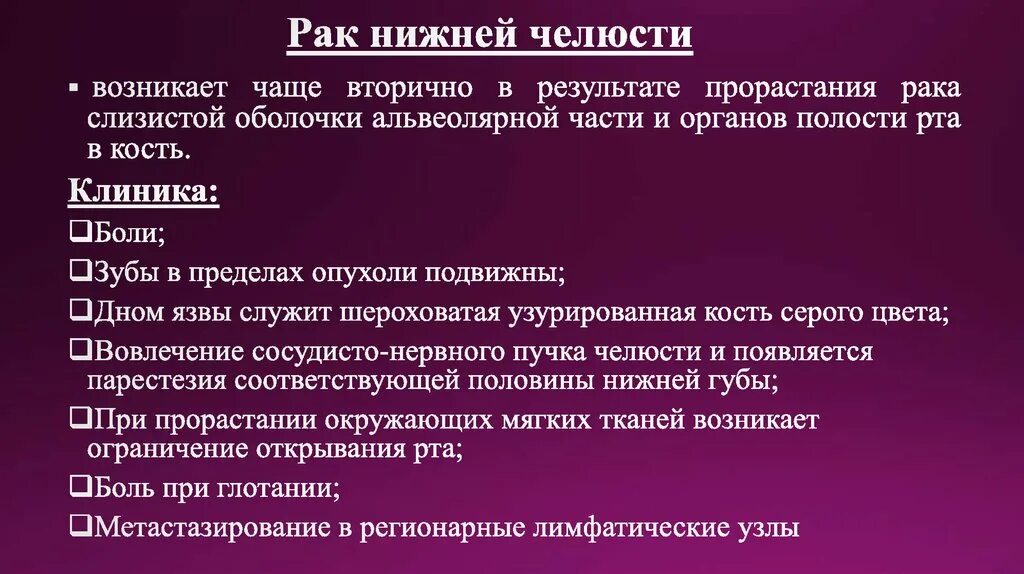 Рак нижней челюсти

▪ возникает чаще вторично в результате прорастания рака слизистой оболочки альвеолярной части и органов полости рта в кость.

Клиника:

❑Боли;

❑Зубы в пределах опухоли подвижны;

❑Дном язвы служит шероховатая узурированная кость серого цвета;

❑Вовлечение сосудисто-нервного пучка челюсти и появляется парестезия соответствующей половины нижней губы;

❑При прорастании окружающих мягких тканей возникает ограничение открывания рта;

❑Боль при глотании;

❑Метастазирование в регионарные лимфатические узлы